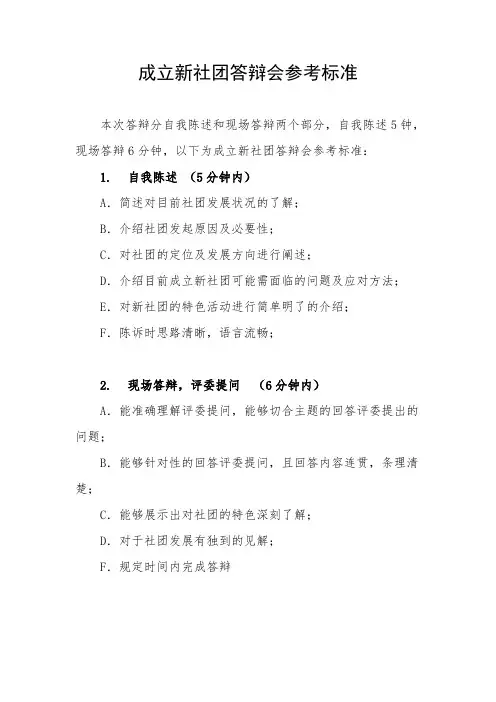 成立新社团答辩会参考标准

本次答辩分自我陈述和现场答辩两个部分，自我陈述5钟，现场答辩6分钟，以下为成立新社团答辩会参考标准：

1. 自我陈述 （5分钟内）

A. 简述对目前社团发展状况的了解；

B. 介绍社团发起原因及必要性；

C. 对社团的定位及发展方向进行阐述；

D. 介绍目前成立新社团可能需面临的问题及应对方法；

E. 对新社团的特色活动进行简单明了的介绍；

F. 陈诉时思路清晰，语言流畅；

2. 现场答辩，评委提问 （6分钟内）

A. 能准确理解评委提问，能够切合主题的回答评委提出的问题；

B. 能够针对性的回答评委提问，且回答内容连贯，条理清楚；

C. 能够展示出对社团的特色深刻了解；

D. 对于社团发展有独到的见解；

F. 规定时间内完成答辩